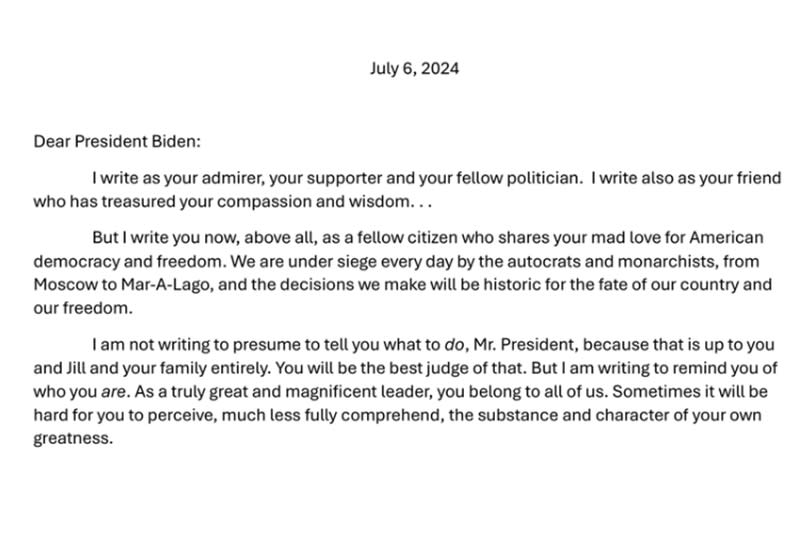 July 6, 2024

Dear President Biden:

I write as your admirer, your supporter and your fellow politician. I write also as your friend who has treasured your compassion and wisdom. . .

But I write you now, above all, as a fellow citizen who shares your mad love for American democracy and freedom. We are under siege every day by the autocrats and monarchists, from Moscow to Mar-A-Lago, and the decisions we make will be historic for the fate of our country and our freedom.

I am not writing to presume to tell you what to do, Mr. President, because that is up to you and Jill and your family entirely. You will be the best judge of that. But I am writing to remind you of who you are. As a truly great and magnificent leader, you belong to all of us. Sometimes it will be hard for you to perceive, much less fully comprehend, the substance and character of your own greatness.